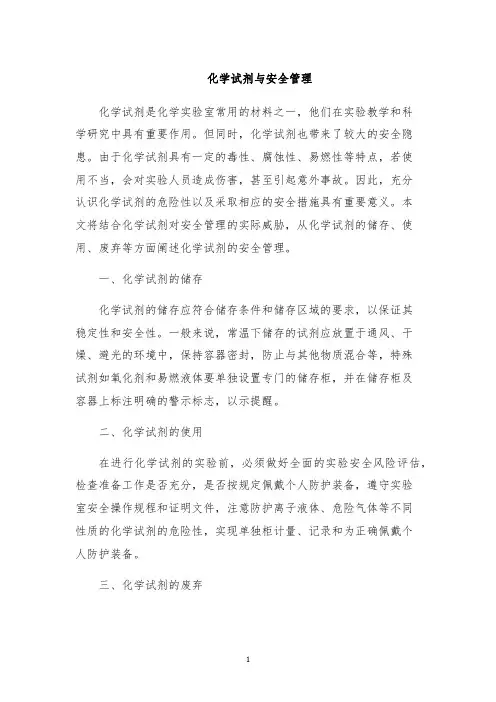 化学试剂与安全管理

化学试剂是化学实验室常用的材料之一，他们在实验教学和科学研究中具有重要作用。但同时，化学试剂也带来了较大的安全隐患。由于化学试剂具有一定的毒性、腐蚀性、易燃性等特点，若使用不当，会对实验人员造成伤害，甚至引起意外事故。因此，充分认识化学试剂的危险性以及采取相应的安全措施具有重要意义。本文将结合化学试剂对安全管理的实际威胁，从化学试剂的储存、使用、废弃等方面阐述化学试剂的安全管理。

一、化学试剂的储存

化学试剂的储存应符合储存条件和储存区域的要求，以保证其稳定性和安全性。一般来说，常温下储存的试剂应放置于通风、干燥、避光的环境中，保持容器密封，防止与其他物质混合等，特殊试剂如氧化剂和易燃液体要单独设置专门的储存柜，并在储存柜及容器上标注明确的警示标志，以示提醒。

二、化学试剂的使用

在进行化学试剂的实验前，必须做好全面的实验安全风险评估，检查准备工作是否充分，是否按规定佩戴个人防护装备，遵守实验室安全操作规程和证明文件，注意防护离子液体、危险气体等不同性质的化学试剂的危险性，实现单独柜计量、记录和为正确佩戴个人防护装备。

三、化学试剂的废弃

1